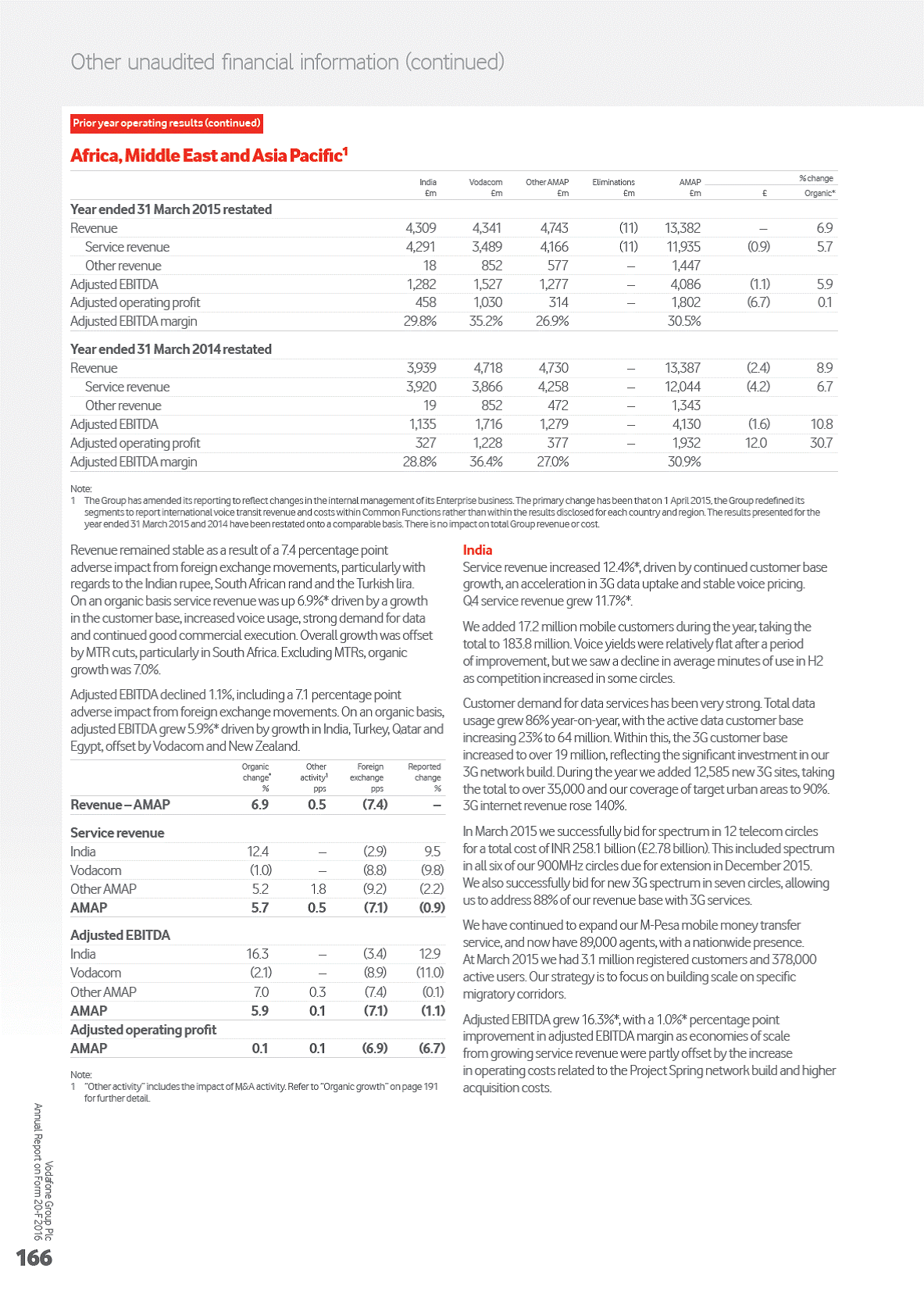 Other unaudited financial information (continued)

Prior year operating results (continued)

Africa, Middle East and Asia Pacific$^1$

| | India £m | Vodacom £m | Other AMAP £m | Eliminations £m | AMAP £m | % change £ | % change Organic* |
|---|---|---|---|---|---|---|---|
| **Year ended 31 March 2015 restated** | | | | | | | |
| Revenue | 4,309 | 4,341 | 4,743 | (11) | 13,382 | – | 6.9 |
| Service revenue | 4,291 | 3,489 | 4,166 | (11) | 11,935 | (0.9) | 5.7 |
| Other revenue | 18 | 852 | 577 | – | 1,447 | | |
| Adjusted EBITDA | 1,282 | 1,527 | 1,277 | – | 4,086 | (1.1) | 5.9 |
| Adjusted operating profit | 458 | 1,030 | 314 | – | 1,802 | (6.7) | 0.1 |
| Adjusted EBITDA margin | 29.8% | 35.2% | 26.9% | | 30.5% | | |
| **Year ended 31 March 2014 restated** | | | | | | | |
| Revenue | 3,939 | 4,718 | 4,730 | – | 13,387 | (2.4) | 8.9 |
| Service revenue | 3,920 | 3,866 | 4,258 | – | 12,044 | (4.2) | 6.7 |
| Other revenue | 19 | 852 | 472 | – | 1,343 | | |
| Adjusted EBITDA | 1,135 | 1,716 | 1,279 | – | 4,130 | (1.6) | 10.8 |
| Adjusted operating profit | 327 | 1,228 | 377 | – | 1,932 | 12.0 | 30.7 |
| Adjusted EBITDA margin | 28.8% | 36.4% | 27.0% | | 30.9% | | |

Note:
1 The Group has amended its reporting to reflect changes in the internal management of its Enterprise business. The primary change has been that on 1 April 2015, the Group redefined its segments to report international voice transit revenue and costs within Common Functions rather than within the results disclosed for each country and region. The results presented for the year ended 31 March 2015 and 2014 have been restated onto a comparable basis. There is no impact on total Group revenue or cost.

Revenue remained stable as a result of a 7.4 percentage point adverse impact from foreign exchange movements, particularly with regards to the Indian rupee, South African rand and the Turkish lira. On an organic basis service revenue was up 6.9%* driven by a growth in the customer base, increased voice usage, strong demand for data and continued good commercial execution. Overall growth was offset by MTR cuts, particularly in South Africa. Excluding MTRs, organic growth was 7.0%.

Adjusted EBITDA declined 1.1%, including a 7.1 percentage point adverse impact from foreign exchange movements. On an organic basis, adjusted EBITDA grew 5.9%* driven by growth in India, Turkey, Qatar and Egypt, offset by Vodacom and New Zealand.

| | Organic change* % | Other activity$^1$ pps | Foreign exchange pps | Reported change % |
|---|---|---|---|---|
| **Revenue – AMAP** | **6.9** | **0.5** | **(7.4)** | **–** |
| **Service revenue** | | | | |
| India | 12.4 | – | (2.9) | 9.5 |
| Vodacom | (1.0) | – | (8.8) | (9.8) |
| Other AMAP | 5.2 | 1.8 | (9.2) | (2.2) |
| **AMAP** | **5.7** | **0.5** | **(7.1)** | **(0.9)** |
| **Adjusted EBITDA** | | | | |
| India | 16.3 | – | (3.4) | 12.9 |
| Vodacom | (2.1) | – | (8.9) | (11.0) |
| Other AMAP | 7.0 | 0.3 | (7.4) | (0.1) |
| **AMAP** | **5.9** | **0.1** | **(7.1)** | **(1.1)** |
| **Adjusted operating profit** | | | | |
| **AMAP** | **0.1** | **0.1** | **(6.9)** | **(6.7)** |

Note:
1 "Other activity" includes the impact of M&A activity. Refer to "Organic growth" on page 191 for further detail.

India
Service revenue increased 12.4%*, driven by continued customer base growth, an acceleration in 3G data uptake and stable voice pricing. Q4 service revenue grew 11.7%*.

We added 17.2 million mobile customers during the year, taking the total to 183.8 million. Voice yields were relatively flat after a period of improvement, but we saw a decline in average minutes of use in H2 as competition increased in some circles.

Customer demand for data services has been very strong. Total data usage grew 86% year-on-year, with the active data customer base increasing 23% to 64 million. Within this, the 3G customer base increased to over 19 million, reflecting the significant investment in our 3G network build. During the year we added 12,585 new 3G sites, taking the total to over 35,000 and our coverage of target urban areas to 90%. 3G internet revenue rose 140%.

In March 2015 we successfully bid for spectrum in 12 telecom circles for a total cost of INR 258.1 billion (£2.78 billion). This included spectrum in all six of our 900MHz circles due for extension in December 2015. We also successfully bid for new 3G spectrum in seven circles, allowing us to address 88% of our revenue base with 3G services.

We have continued to expand our M-Pesa mobile money transfer service, and now have 89,000 agents, with a nationwide presence. At March 2015 we had 3.1 million registered customers and 378,000 active users. Our strategy is to focus on building scale on specific migratory corridors.

Adjusted EBITDA grew 16.3%*, with a 1.0%* percentage point improvement in adjusted EBITDA margin as economies of scale from growing service revenue were partly offset by the increase in operating costs related to the Project Spring network build and higher acquisition costs.

Vodafone Group Plc
Annual Report on Form 20-F 2016
166